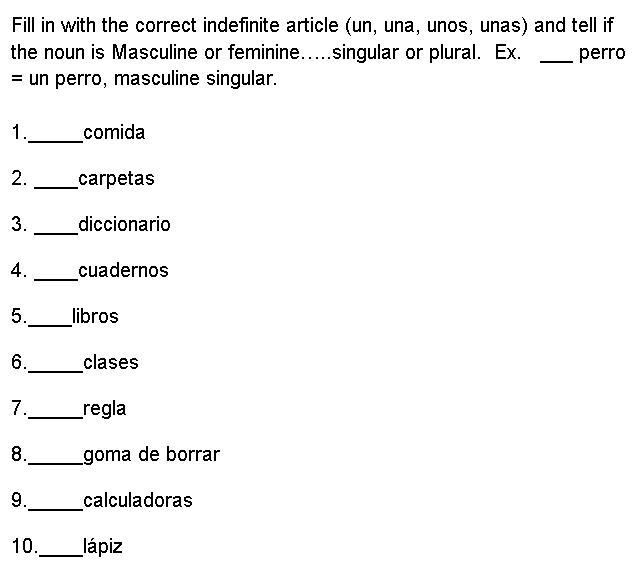 Fill in with the correct indefinite article (un, una, unos, unas) and tell if the noun is Masculine or feminine…..singular or plural. Ex. ___ perro = un perro, masculine singular.

1._____comida

2. ____carpetas

3. ____diccionario

4. ____cuadernos

5.____libros

6._____clases

7._____regla

8._____goma de borrar

9._____calculadoras

10.____lápiz